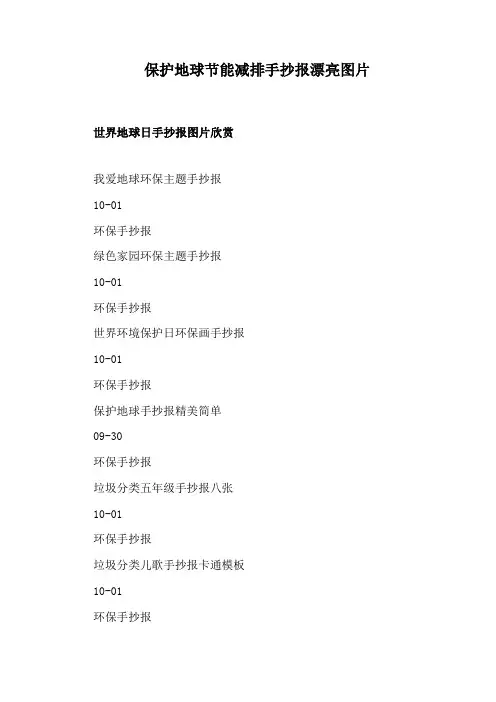 保护地球节能减排手抄报漂亮图片

世界地球日手抄报图片欣赏

我爱地球环保主题手抄报

10-01

环保手抄报

绿色家园环保主题手抄报

10-01

环保手抄报

世界环境保护日环保画手抄报

10-01

环保手抄报

保护地球手抄报精美简单

09-30

环保手抄报

垃圾分类五年级手抄报八张

10-01

环保手抄报

垃圾分类儿歌手抄报卡通模板

10-01

环保手抄报